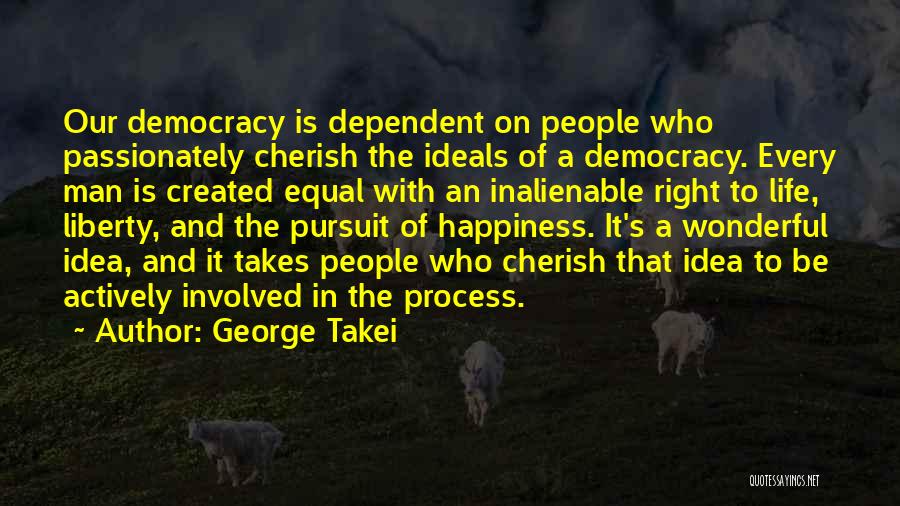 Our democracy is dependent on people who passionately cherish the ideals of a democracy. Every man is created equal with an inalienable right to life, liberty, and the pursuit of happiness. It's a wonderful idea, and it takes people who cherish that idea to be actively involved in the process.

~ Author: George Takei

QUOTESSAYINGS.NET